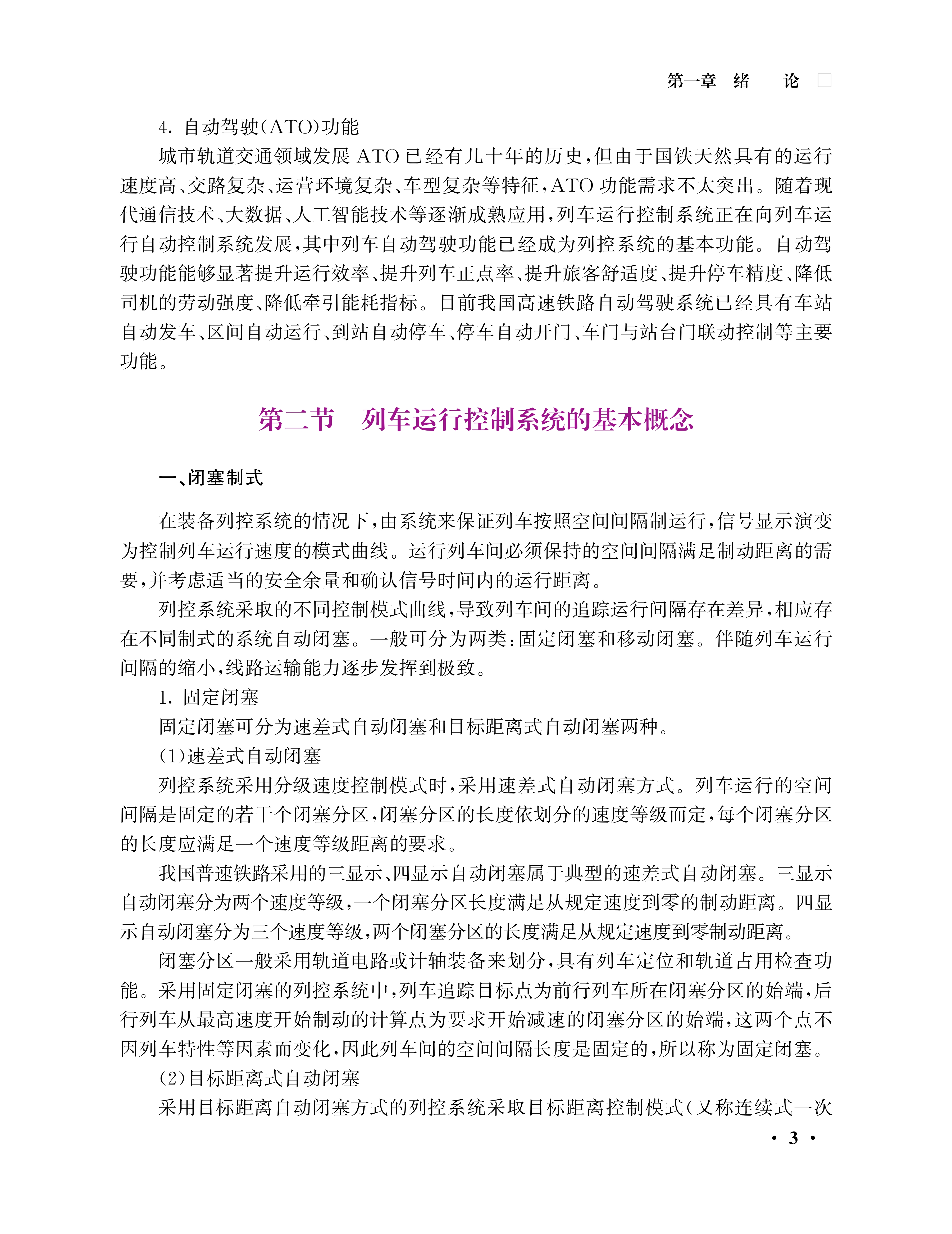 第一章 绪 论 □

4. 自动驾驶(ATO)功能

城市轨道交通领域发展 ATO 已经有几十年的历史,但由于国铁天然具有的运行速度高、交路复杂、运营环境复杂、车型复杂等特征,ATO 功能需求不太突出。随着现代通信技术、大数据、人工智能技术等逐渐成熟应用,列车运行控制系统正在向列车运行自动控制系统发展,其中列车自动驾驶功能已经成为列控系统的基本功能。自动驾驶功能能够显著提升运行效率、提升列车正点率、提升旅客舒适度、提升停车精度、降低司机的劳动强度、降低牵引能耗指标。目前我国高速铁路自动驾驶系统已经具有车站自动发车、区间自动运行、到站自动停车、停车自动开门、车门与站台门联动控制等主要功能。

第二节 列车运行控制系统的基本概念

一、闭塞制式

在装备列控系统的情况下,由系统来保证列车按照空间间隔制运行,信号显示演变为控制列车运行速度的模式曲线。运行列车间必须保持的空间间隔满足制动距离的需要,并考虑适当的安全余量和确认信号时间内的运行距离。

列控系统采取的不同控制模式曲线,导致列车间的追踪运行间隔存在差异,相应存在不同制式的系统自动闭塞。一般可分为两类:固定闭塞和移动闭塞。伴随列车运行间隔的缩小,线路运输能力逐步发挥到极致。

1. 固定闭塞

固定闭塞可分为速差式自动闭塞和目标距离式自动闭塞两种。

(1)速差式自动闭塞

列控系统采用分级速度控制模式时,采用速差式自动闭塞方式。列车运行的空间间隔是固定的若干个闭塞分区,闭塞分区的长度依划分的速度等级而定,每个闭塞分区的长度应满足一个速度等级距离的要求。

我国普速铁路采用的三显示、四显示自动闭塞属于典型的速差式自动闭塞。三显示自动闭塞分为两个速度等级,一个闭塞分区长度满足从规定速度到零的制动距离。四显示自动闭塞分为三个速度等级,两个闭塞分区的长度满足从规定速度到零制动距离。

闭塞分区一般采用轨道电路或计轴装备来划分,具有列车定位和轨道占用检查功能。采用固定闭塞的列控系统中,列车追踪目标点为前行列车所在闭塞分区的始端,后行列车从最高速度开始制动的计算点为要求开始减速的闭塞分区的始端,这两个点不因列车特性等因素而变化,因此列车间的空间间隔长度是固定的,所以称为固定闭塞。

(2)目标距离式自动闭塞

采用目标距离自动闭塞方式的列控系统采取目标距离控制模式(又称连续式一次

· 3 ·